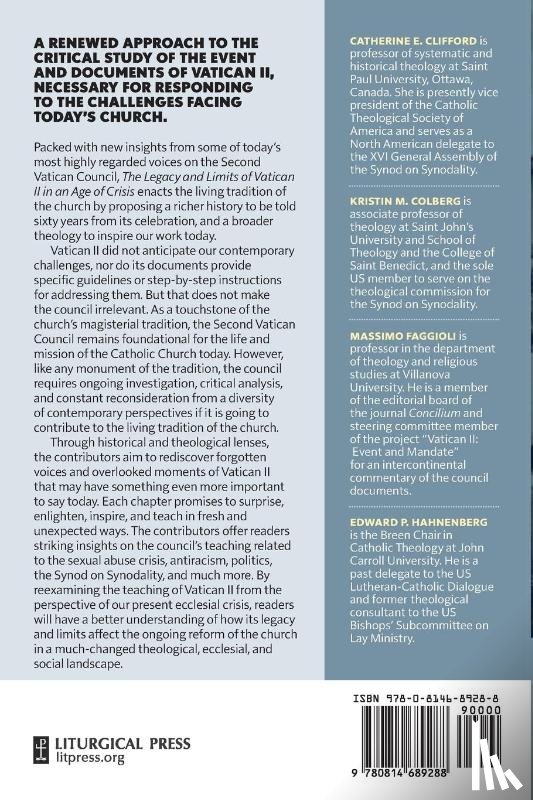 A RENEWED APPROACH TO THE CRITICAL STUDY OF THE EVENT AND DOCUMENTS OF VATICAN II, NECESSARY FOR RESPONDING TO THE CHALLENGES FACING TODAY'S CHURCH.

Packed with new insights from some of today's most highly regarded voices on the Second Vatican Council, The Legacy and Limits of Vatican II in an Age of Crisis enacts the living tradition of the church by proposing a richer history to be told sixty years from its celebration, and a broader theology to inspire our work today.

Vatican II did not anticipate our contemporary challenges, nor do its documents provide specific guidelines or step-by-step instructions for addressing them. But that does not make the council irrelevant. As a touchstone of the church's magisterial tradition, the Second Vatican Council remains foundational for the life and mission of the Catholic Church today. However, like any monument of the tradition, the council requires ongoing investigation, critical analysis, and constant reconsideration from a diversity of contemporary perspectives if it is going to contribute to the living tradition of the church.

Through historical and theological lenses, the contributors aim to rediscover forgotten voices and overlooked moments of Vatican II that may have something even more important to say today. Each chapter promises to surprise, enlighten, inspire, and teach in fresh and unexpected ways. The contributors offer readers striking insights on the council's teaching related to the sexual abuse crisis, antiracism, politics, the Synod on Synodality, and much more. By reexamining the teaching of Vatican II from the perspective of our present ecclesial crisis, readers will have a better understanding of how its legacy and limits affect the ongoing reform of the church in a much-changed theological, ecclesial, and social landscape.

CATHERINE E. CLIFFORD is professor of systematic and historical theology at Saint Paul University, Ottawa, Canada. She is presently vice president of the Catholic Theological Society of America and serves as a North American delegate to the XVI General Assembly of the Synod on Synodality.

KRISTIN M. COLBERG is associate professor of theology at Saint John's University and School of Theology and the College of Saint Benedict, and the sole US member to serve on the theological commission for the Synod on Synodality.

MASSIMO FAGGIOLI is professor in the department of theology and religious studies at Villanova University. He is a member of the editorial board of the journal Concilium and steering committee member of the project "Vatican II: Event and Mandate" for an intercontinental commentary of the council documents.

EDWARD P. HAHNENBERG is the Breen Chair in Catholic Theology at John Carroll University. He is a past delegate to the US Lutheran-Catholic Dialogue and former theological consultant to the US Bishops' Subcommittee on Lay Ministry.

LITURGICAL PRESS
litpress.org

ISBN 978-0-8146-8928-8
90000
9 780814 689288